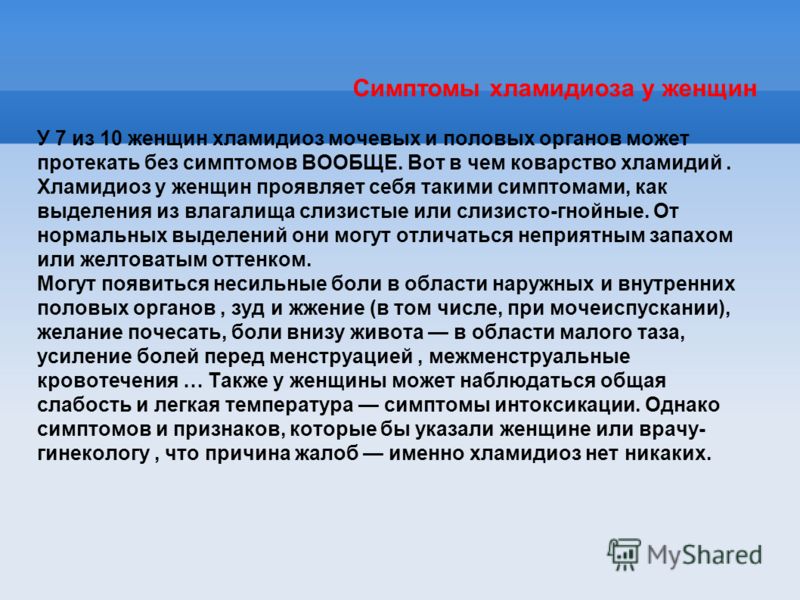 Симптомы хламидиоза у женщин

У 7 из 10 женщин хламидиоз мочевых и половых органов может протекать без симптомов ВООБЩЕ. Вот в чем коварство хламидий . Хламидиоз у женщин проявляет себя такими симптомами, как выделения из влагалища слизистые или слизисто-гнойные. От нормальных выделений они могут отличаться неприятным запахом или желтоватым оттенком.
Могут появиться несильные боли в области наружных и внутренних половых органов , зуд и жжение (в том числе, при мочеиспускании), желание почесать, боли внизу живота — в области малого таза, усиление болей перед менструацией , межменструальные кровотечения … Также у женщины может наблюдаться общая слабость и легкая температура — симптомы интоксикации. Однако симптомов и признаков, которые бы указали женщине или врачу-гинекологу , что причина жалоб — именно хламидиоз нет никаких.

MyShared